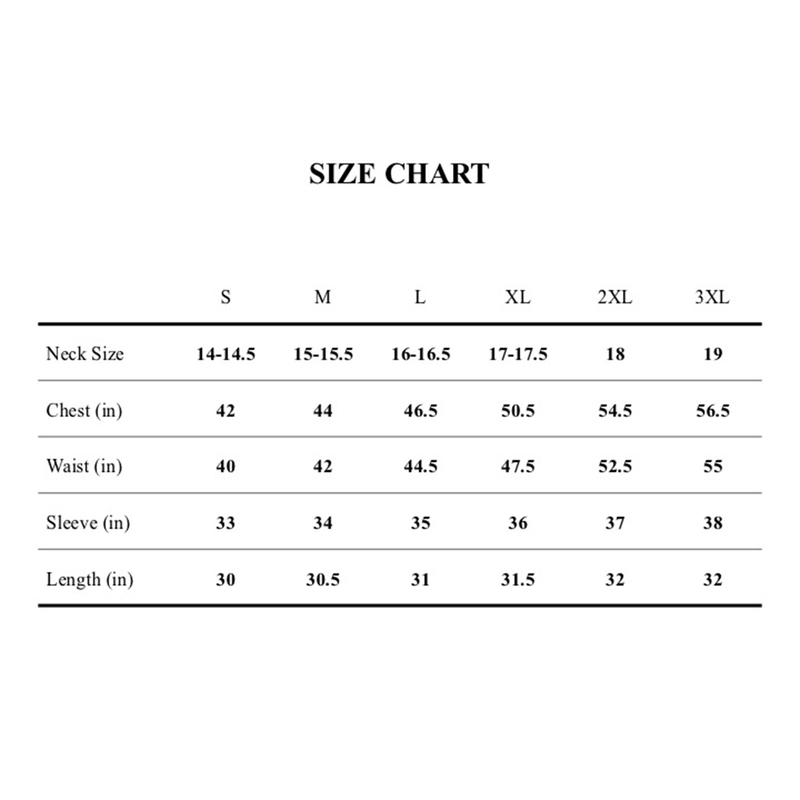 SIZE CHART

| | S | M | L | XL | 2XL | 3XL |
|---|---|---|---|---|---|---|
| Neck Size | 14-14.5 | 15-15.5 | 16-16.5 | 17-17.5 | 18 | 19 |
| Chest (in) | 42 | 44 | 46.5 | 50.5 | 54.5 | 56.5 |
| Waist (in) | 40 | 42 | 44.5 | 47.5 | 52.5 | 55 |
| Sleeve (in) | 33 | 34 | 35 | 36 | 37 | 38 |
| Length (in) | 30 | 30.5 | 31 | 31.5 | 32 | 32 |